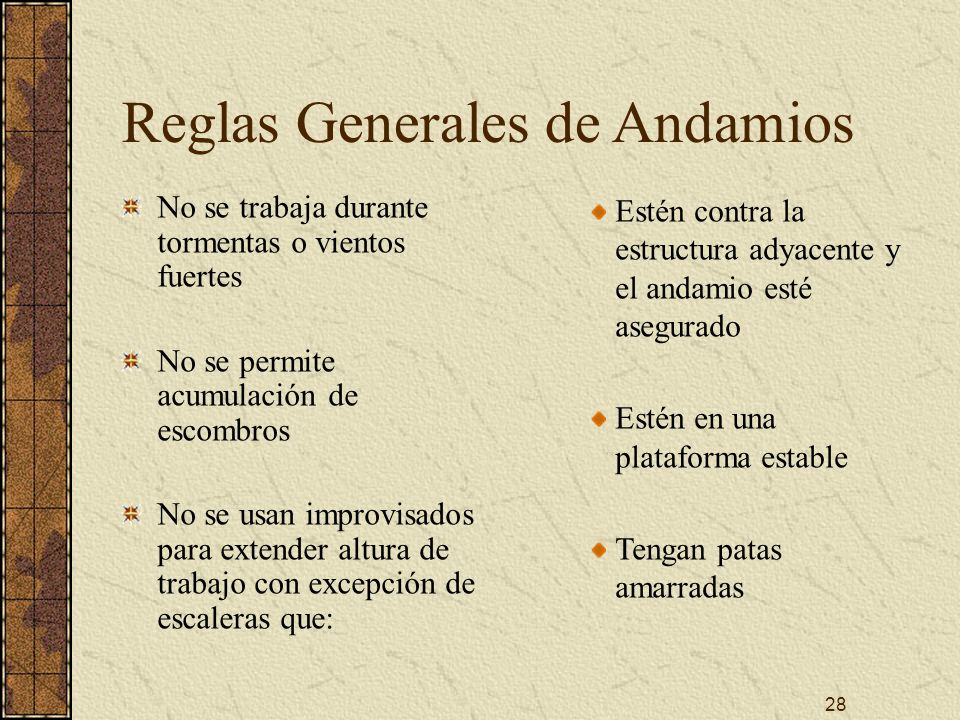 Reglas Generales de Andamios

No se trabaja durante tormentas o vientos fuertes

No se permite acumulación de escombros

No se usan improvisados para extender altura de trabajo con excepción de escaleras que:

Estén contra la estructura adyacente y el andamio esté asegurado

Estén en una plataforma estable

Tengan patas amarradas

28